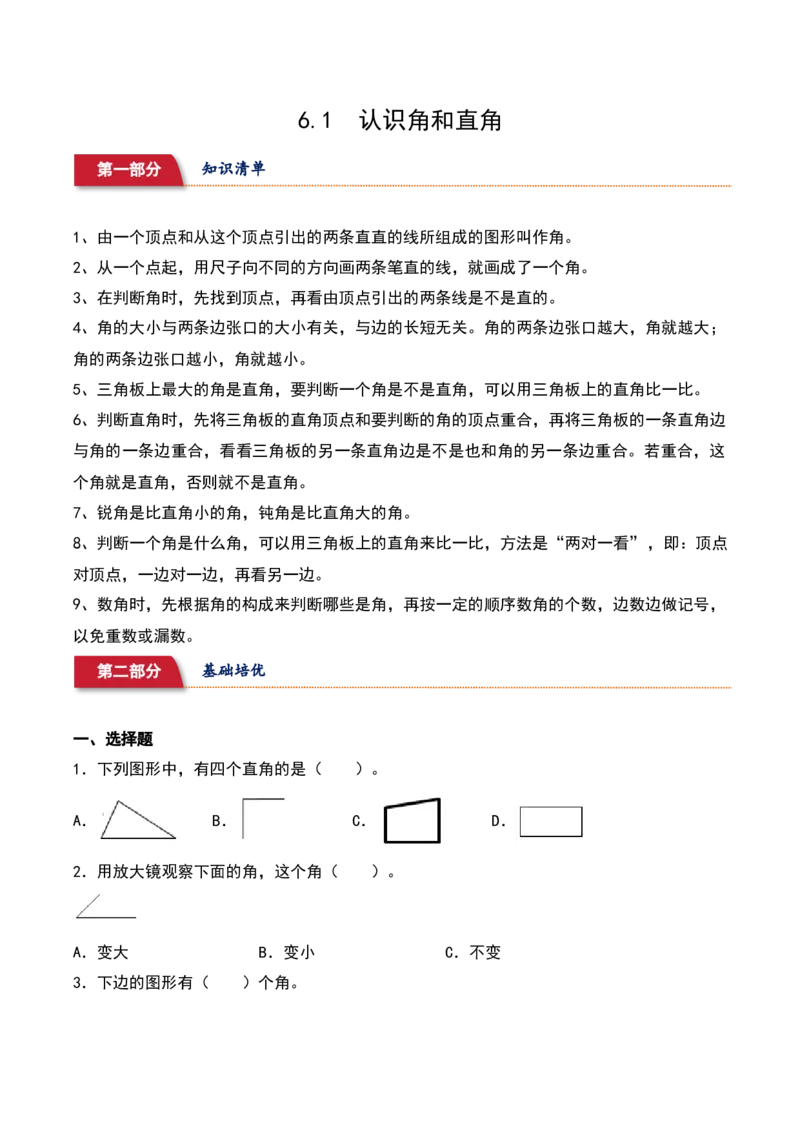 6.1 认识角和直角

第一部分 知识清单

1、由一个顶点和从这个顶点引出的两条直直的线所组成的图形叫作角。

2、从一个点起，用尺子向不同的方向画两条笔直的线，就画成了一个角。

3、在判断角时，先找到顶点，再看由顶点引出的两条线是不是直的。

4、角的大小与两条边张口的大小有关，与边的长短无关。角的两条边张口越大，角就越大；角的两条边张口越小，角就越小。

5、三角板上最大的角是直角，要判断一个角是不是直角，可以用三角板上的直角比一比。

6、判断直角时，先将三角板的直角顶点和要判断的角的顶点重合，再将三角板的一条直角边与角的一条边重合，看看三角板的另一条直角边是不是也和角的另一条边重合。若重合，这个角就是直角，否则就不是直角。

7、锐角是比直角小的角，钝角是比直角大的角。

8、判断一个角是什么角，可以用三角板上的直角来比一比，方法是“两对一看”，即：顶点对顶点，一边对一边，再看另一边。

9、数角时，先根据角的构成来判断哪些是角，再按一定的顺序数角的个数，边数边做记号，以免重数或漏数。

第二部分 基础培优

一、选择题

1．下列图形中，有四个直角的是（ ）。

A． B． C． D．

2．用放大镜观察下面的角，这个角（ ）。

A．变大 B．变小 C．不变

3．下边的图形有（ ）个角。